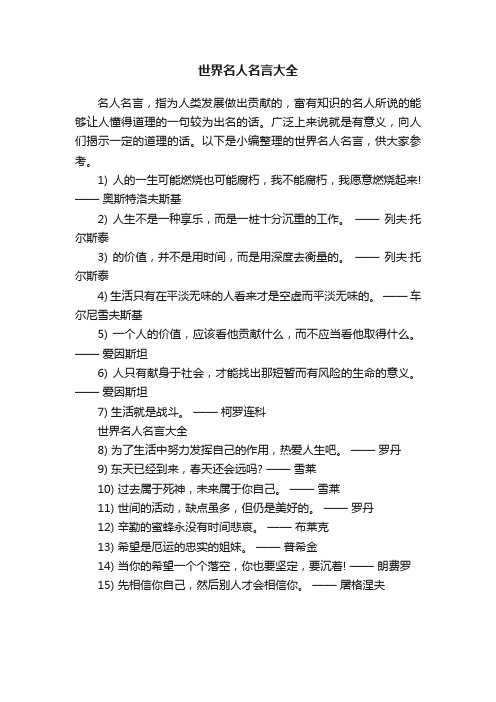 世界名人名言大全

名人名言，指为人类发展做出贡献的，富有知识的名人所说的能够让人懂得道理的一句较为出名的话。广泛上来说就是有意义，向人们揭示一定的道理的话。以下是小编整理的世界名人名言，供大家参考。

1) 人的一生可能燃烧也可能腐朽，我不能腐朽，我愿意燃烧起来! —— 奥斯特洛夫斯基

2) 人生不是一种享乐，而是一桩十分沉重的工作。 —— 列夫·托尔斯泰

3) 的价值，并不是用时间，而是用深度去衡量的。 —— 列夫·托尔斯泰

4) 生活只有在平淡无味的人看来才是空虚而平淡无味的。 —— 车尔尼雪夫斯基

5) 一个人的价值，应该看他贡献什么，而不应当看他取得什么。 —— 爱因斯坦

6) 人只有献身于社会，才能找出那短暂而有风险的生命的意义。 —— 爱因斯坦

7) 生活就是战斗。 —— 柯罗连科

世界名人名言大全

8) 为了生活中努力发挥自己的作用，热爱人生吧。 —— 罗丹

9) 东天已经到来，春天还会远吗? —— 雪莱

10) 过去属于死神，未来属于你自己。 —— 雪莱

11) 世间的活动，缺点虽多，但仍是美好的。 —— 罗丹

12) 辛勤的蜜蜂永没有时间悲哀。 —— 布莱克

13) 希望是厄运的忠实的姐妹。 —— 普希金

14) 当你的希望一个个落空，你也要坚定，要沉着! —— 朗费罗

15) 先相信你自己，然后别人才会相信你。 —— 屠格涅夫